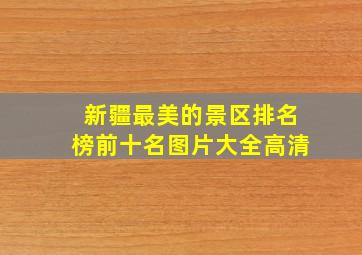 新疆最美的景区排名榜前十名图片大全高清